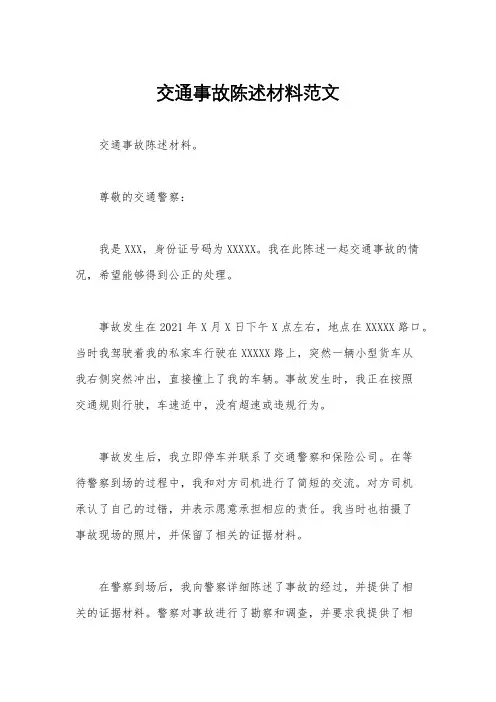 交通事故陈述材料范文

交通事故陈述材料。

尊敬的交通警察：

我是XXX，身份证号码为XXXXX。我在此陈述一起交通事故的情况，希望能够得到公正的处理。

事故发生在2021年X月X日下午X点左右，地点在XXXXX路口。当时我驾驶着我的私家车行驶在XXXXX路上，突然一辆小型货车从我右侧突然冲出，直接撞上了我的车辆。事故发生时，我正在按照交通规则行驶，车速适中，没有超速或违规行为。

事故发生后，我立即停车并联系了交通警察和保险公司。在等待警察到场的过程中，我和对方司机进行了简短的交流。对方司机承认了自己的过错，并表示愿意承担相应的责任。我当时也拍摄了事故现场的照片，并保留了相关的证据材料。

在警察到场后，我向警察详细陈述了事故的经过，并提供了相关的证据材料。警察对事故进行了勘察和调查，并要求我提供了相